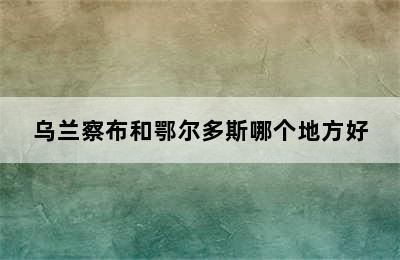 乌兰察布和鄂尔多斯哪个地方好